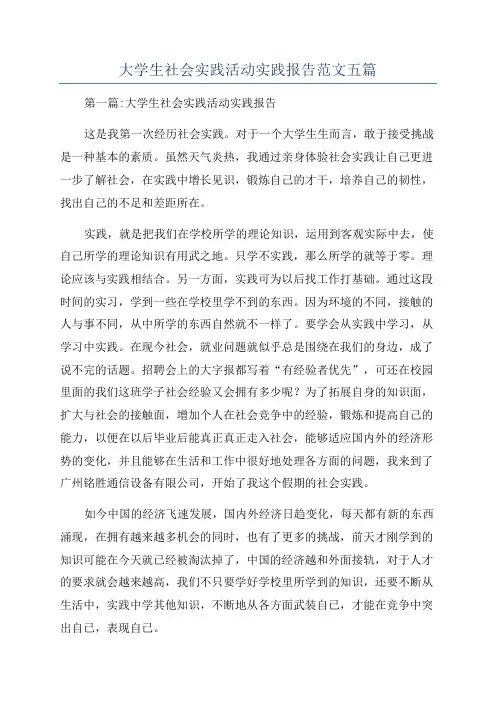 大学生社会实践活动实践报告范文五篇

第一篇:大学生社会实践活动实践报告

这是我第一次经历社会实践。对于一个大学生生而言，敢于接受挑战是一种基本的素质。虽然天气炎热，我通过亲身体验社会实践让自己更进一步了解社会，在实践中增长见识，锻炼自己的才干，培养自己的韧性，找出自己的不足和差距所在。

实践，就是把我们在学校所学的理论知识，运用到客观实际中去，使自己所学的理论知识有用武之地。只学不实践，那么所学的就等于零。理论应该与实践相结合。另一方面，实践可为以后找工作打基础。通过这段时间的实习，学到一些在学校里学不到的东西。因为环境的不同，接触的人与事不同，从中所学的东西自然就不一样了。要学会从实践中学习，从学习中实践。在现今社会，就业问题就似乎总是围绕在我们的身边，成了说不完的话题。招聘会上的大字报都写着“有经验者优先”，可还在校园里面的我们这班学子社会经验又会拥有多少呢？为了拓展自身的知识面，扩大与社会的接触面，增加个人在社会竞争中的经验，锻炼和提高自己的能力，以便在以后毕业后能真正真正走入社会，能够适应国内外的经济形势的变化，并且能够在生活和工作中很好地处理各方面的问题，我来到了广州铭胜通信设备有限公司，开始了我这个假期的社会实践。

如今中国的经济飞速发展，国内外经济日趋变化，每天都有新的东西涌现，在拥有越来越多机会的同时，也有了更多的挑战，前天才刚学到的知识可能在今天就已经被淘汰掉了，中国的经济越和外面接轨，对于人才的要求就会越来越高，我们不只要学好学校里所学到的知识，还要不断从生活中，实践中学其他知识，不断地从各方面武装自己，才能在竞争中突出自己，表现自己。